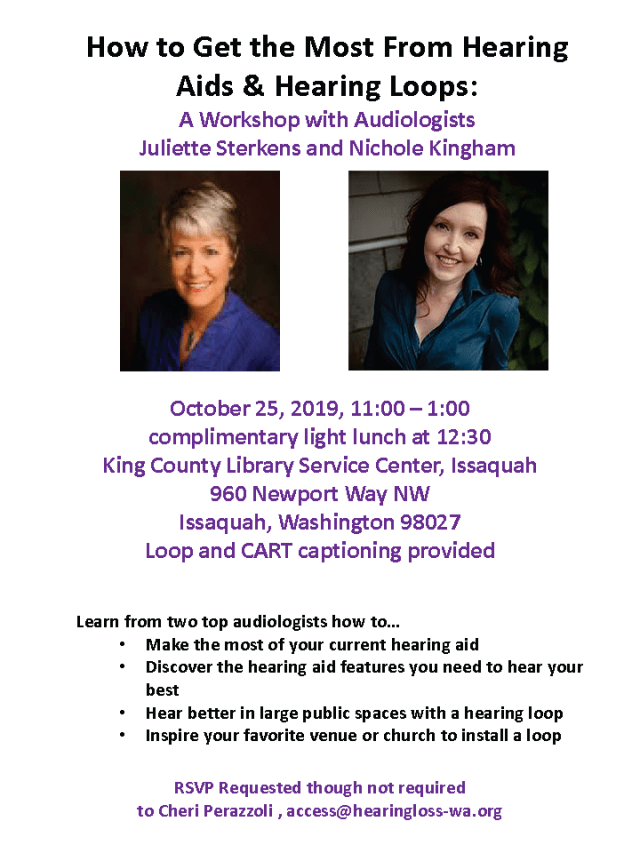 How to Get the Most From Hearing Aids & Hearing Loops:

A Workshop with Audiologists
Juliette Sterkens and Nichole Kingham

October 25, 2019, 11:00 – 1:00
complimentary light lunch at 12:30
King County Library Service Center, Issaquah
960 Newport Way NW
Issaquah, Washington 98027
Loop and CART captioning provided

Learn from two top audiologists how to...
• Make the most of your current hearing aid
• Discover the hearing aid features you need to hear your best
• Hear better in large public spaces with a hearing loop
• Inspire your favorite venue or church to install a loop

RSVP Requested though not required
to Cheri Perazzoli , access@hearingloss-wa.org